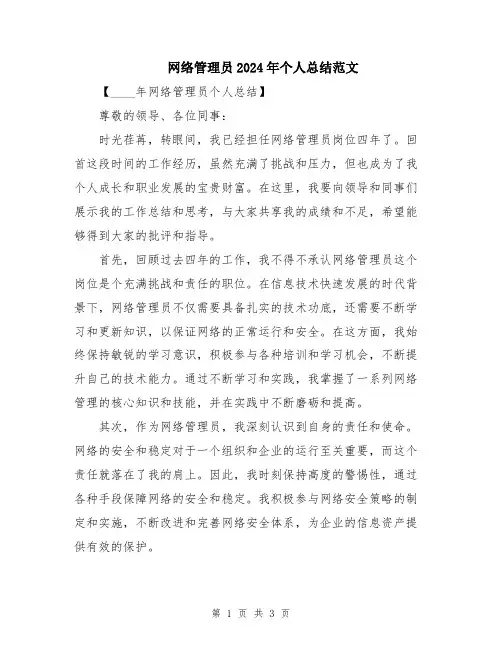 网络管理员2024年个人总结范文

【____年网络管理员个人总结】

尊敬的领导、各位同事：

时光荏苒，转眼间，我已经担任网络管理员岗位四年了。回首这段时间的工作经历，虽然充满了挑战和压力，但也成为了我个人成长和职业发展的宝贵财富。在这里，我要向领导和同事们展示我的工作总结和思考，与大家共享我的成绩和不足，希望能够得到大家的批评和指导。

首先，回顾过去四年的工作，我不得不承认网络管理员这个岗位是个充满挑战和责任的职位。在信息技术快速发展的时代背景下，网络管理员不仅需要具备扎实的技术功底，还需要不断学习和更新知识，以保证网络的正常运行和安全。在这方面，我始终保持敏锐的学习意识，积极参与各种培训和学习机会，不断提升自己的技术能力。通过不断学习和实践，我掌握了一系列网络管理的核心知识和技能，并在实践中不断磨砺和提高。

其次，作为网络管理员，我深刻认识到自身的责任和使命。网络的安全和稳定对于一个组织和企业的运行至关重要，而这个责任就落在了我的肩上。因此，我时刻保持高度的警惕性，通过各种手段保障网络的安全和稳定。我积极参与网络安全策略的制定和实施，不断改进和完善网络安全体系，为企业的信息资产提供有效的保护。

第 1 页 共 3 页